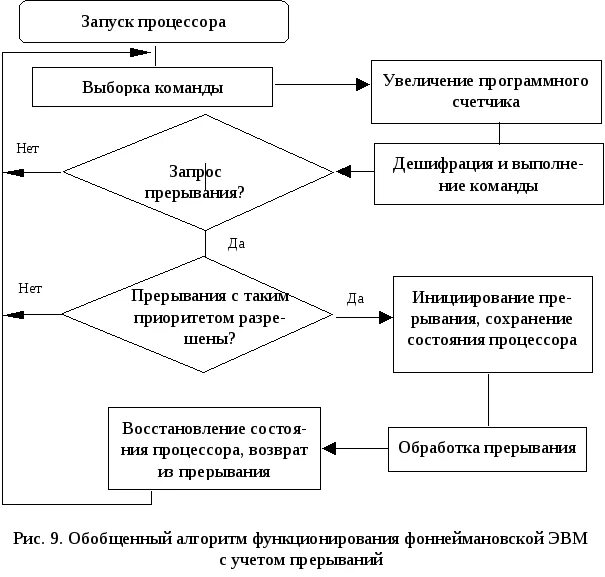 Запуск процессора

Выборка команды

Увеличение программного счетчика

Нет

Запрос прерывания?

Дешифрация и выполнение команды

Да

Нет

Прерывания с таким приоритетом разрешены?

Да

Инициирование прерывания, сохранение состояния процессора

Восстановление состояния процессора, возврат из прерывания

Обработка прерывания

Рис. 9. Обобщенный алгоритм функционирования фоннеймановской ЭВМ с учетом прерываний